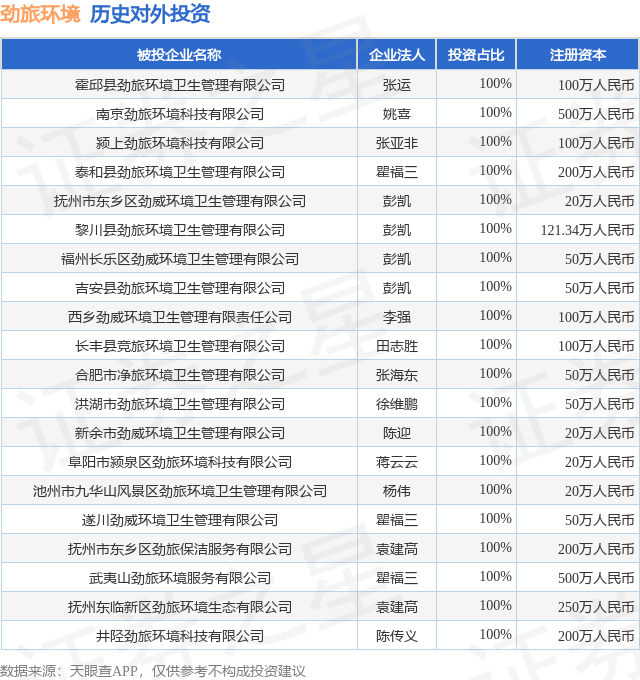 劲旅环境 历史对外投资

| 被投企业名称 | 企业法人 | 投资占比 | 注册资本 |
|---|---|---|---|
| 霍邱县劲旅环境卫生管理有限公司 | 张运 | 100% | 100万人民币 |
| 南京劲旅环境科技有限公司 | 姚喜 | 100% | 500万人民币 |
| 颍上劲旅环境科技有限公司 | 张亚非 | 100% | 100万人民币 |
| 泰和县劲旅环境卫生管理有限公司 | 瞿福三 | 100% | 200万人民币 |
| 抚州市东乡区劲威环境卫生管理有限公司 | 彭凯 | 100% | 20万人民币 |
| 黎川县劲旅环境卫生管理有限公司 | 彭凯 | 100% | 121.34万人民币 |
| 福州长乐区劲威环境卫生管理有限公司 | 彭凯 | 100% | 50万人民币 |
| 吉安县劲旅环境卫生管理有限公司 | 彭凯 | 100% | 50万人民币 |
| 西乡劲威环境卫生管理有限责任公司 | 李强 | 100% | 100万人民币 |
| 长丰县竞旅环境卫生管理有限公司 | 田志胜 | 100% | 100万人民币 |
| 合肥市净旅环境卫生管理有限公司 | 张海东 | 100% | 50万人民币 |
| 洪湖市劲旅环境卫生管理有限公司 | 徐维鹏 | 100% | 50万人民币 |
| 新余市劲威环境卫生管理有限公司 | 陈迎 | 100% | 20万人民币 |
| 阜阳市颍泉区劲旅环境科技有限公司 | 蒋云云 | 100% | 20万人民币 |
| 池州市九华山风景区劲旅环境卫生管理有限公司 | 杨伟 | 100% | 20万人民币 |
| 遂川劲威环境卫生管理有限公司 | 瞿福三 | 100% | 50万人民币 |
| 抚州市东乡区劲旅保洁服务有限公司 | 袁建高 | 100% | 200万人民币 |
| 武夷山劲旅环境服务有限公司 | 瞿福三 | 100% | 500万人民币 |
| 抚州东临新区劲旅环境生态有限公司 | 袁建高 | 100% | 250万人民币 |
| 井陉劲旅环境科技有限公司 | 陈传义 | 100% | 200万人民币 |

数据来源：天眼查APP，仅供参考不构成投资建议